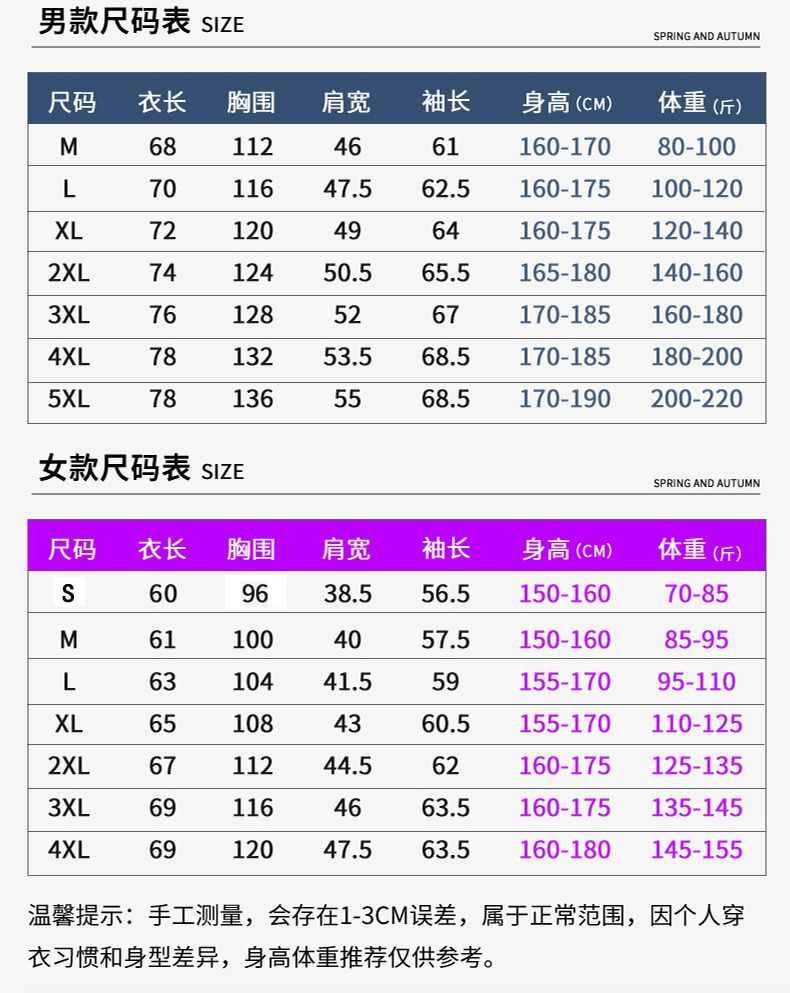 男款尺码表 SIZE

SPRING AND AUTUMN

| 尺码 | 衣长 | 胸围 | 肩宽 | 袖长 | 身高 (CM) | 体重 (斤) |
|---|---|---|---|---|---|---|
| M | 68 | 112 | 46 | 61 | 160-170 | 80-100 |
| L | 70 | 116 | 47.5 | 62.5 | 160-175 | 100-120 |
| XL | 72 | 120 | 49 | 64 | 160-175 | 120-140 |
| 2XL | 74 | 124 | 50.5 | 65.5 | 165-180 | 140-160 |
| 3XL | 76 | 128 | 52 | 67 | 170-185 | 160-180 |
| 4XL | 78 | 132 | 53.5 | 68.5 | 170-185 | 180-200 |
| 5XL | 78 | 136 | 55 | 68.5 | 170-190 | 200-220 |

女款尺码表 SIZE

SPRING AND AUTUMN

| 尺码 | 衣长 | 胸围 | 肩宽 | 袖长 | 身高 (CM) | 体重 (斤) |
|---|---|---|---|---|---|---|
| S | 60 | 96 | 38.5 | 56.5 | 150-160 | 70-85 |
| M | 61 | 100 | 40 | 57.5 | 150-160 | 85-95 |
| L | 63 | 104 | 41.5 | 59 | 155-170 | 95-110 |
| XL | 65 | 108 | 43 | 60.5 | 155-170 | 110-125 |
| 2XL | 67 | 112 | 44.5 | 62 | 160-175 | 125-135 |
| 3XL | 69 | 116 | 46 | 63.5 | 160-175 | 135-145 |
| 4XL | 69 | 120 | 47.5 | 63.5 | 160-180 | 145-155 |

温馨提示：手工测量，会存在1-3CM误差，属于正常范围，因个人穿衣习惯和身型差异，身高体重推荐仅供参考。